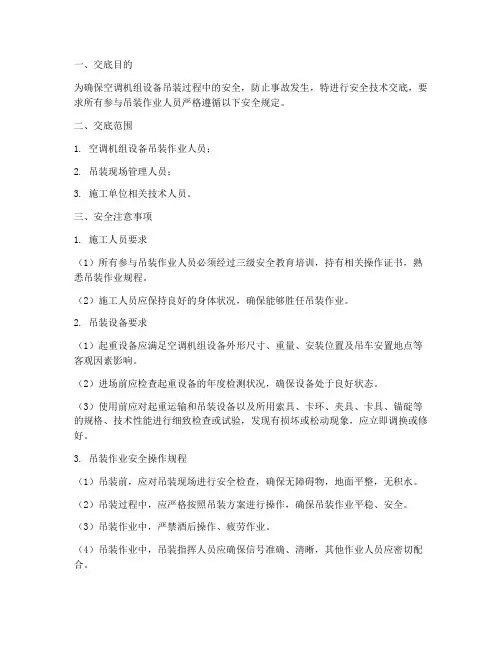 一、交底目的

为确保空调机组设备吊装过程中的安全，防止事故发生，特进行安全技术交底，要求所有参与吊装作业人员严格遵循以下安全规定。

二、交底范围

1. 空调机组设备吊装作业人员；

2. 吊装现场管理人员；

3. 施工单位相关技术人员。

三、安全注意事项

1. 施工人员要求

（1）所有参与吊装作业人员必须经过三级安全教育培训，持有相关操作证书，熟悉吊装作业规程。

（2）施工人员应保持良好的身体状况，确保能够胜任吊装作业。

2. 吊装设备要求

（1）起重设备应满足空调机组设备外形尺寸、重量、安装位置及吊车安置地点等客观因素影响。

（2）进场前应检查起重设备的年度检测状况，确保设备处于良好状态。

（3）使用前应对起重运输和吊装设备以及所用索具、卡环、夹具、卡具、锚碇等的规格、技术性能进行细致检查或试验，发现有损坏或松动现象，应立即调换或修好。

3. 吊装作业安全操作规程

（1）吊装前，应对吊装现场进行安全检查，确保无障碍物，地面平整，无积水。

（2）吊装过程中，应严格按照吊装方案进行操作，确保吊装作业平稳、安全。

（3）吊装作业中，严禁酒后操作、疲劳作业。

（4）吊装作业中，吊装指挥人员应确保信号准确、清晰，其他作业人员应密切配合。